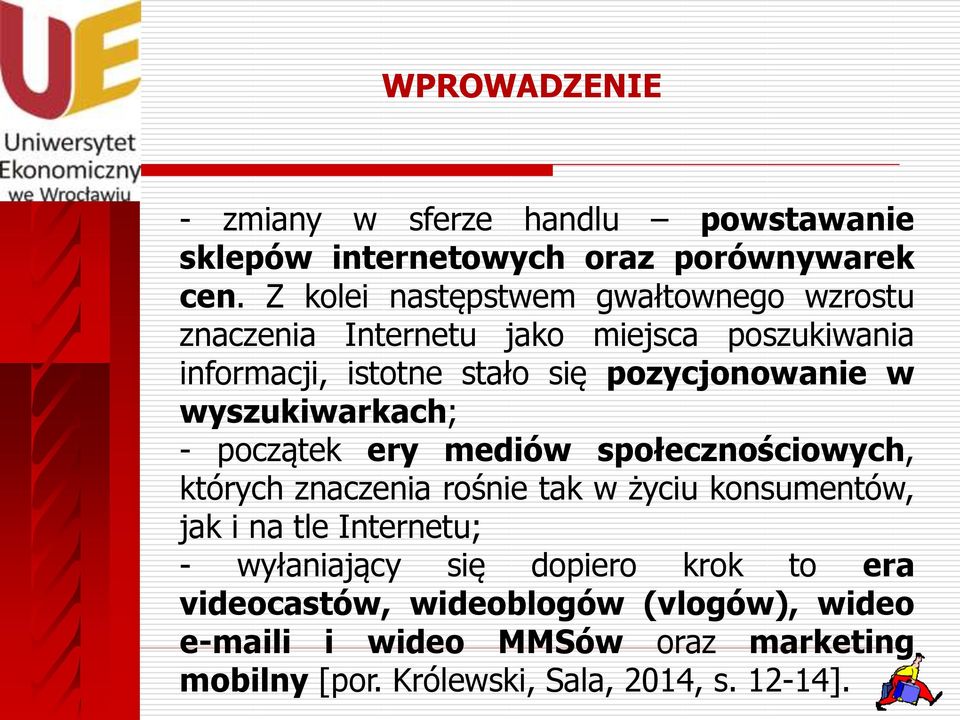 UE
Uniwersytet Ekonomiczny we Wrocławiu

WPROWADZENIE

- zmiany w sferze handlu – powstawanie sklepów internetowych oraz porównywarek cen. Z kolei następstwem gwałtownego wzrostu znaczenia Internetu jako miejsca poszukiwania informacji, istotne stało się pozycjonowanie w wyszukiwarkach;
- początek ery mediów społecznościowych, których znaczenia rośnie tak w życiu konsumentów, jak i na tle Internetu;
- wyłaniający się dopiero krok to era videocastów, wideoblogów (vlogów), wideo e-maili i wideo MMSów oraz marketing mobilny [por. Królewski, Sala, 2014, s. 12-14].